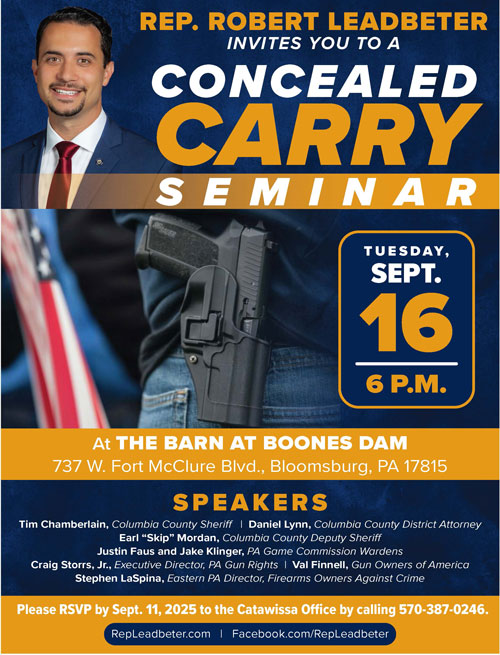 REP. ROBERT LEADBETER
INVITES YOU TO A
CONCEALED
CARRY
SEMINAR

TUESDAY,
SEPT.
16
6 P.M.

At THE BARN AT BOONES DAM
737 W. Fort McClure Blvd., Bloomsburg, PA 17815

SPEAKERS
Tim Chamberlain, Columbia County Sheriff | Daniel Lynn, Columbia County District Attorney
Earl "Skip" Mordan, Columbia County Deputy Sheriff
Justin Faus and Jake Klinger, PA Game Commission Wardens
Craig Storrs, Jr., Executive Director, PA Gun Rights | Val Finnell, Gun Owners of America
Stephen LaSpina, Eastern PA Director, Firearms Owners Against Crime

Please RSVP by Sept. 11, 2025 to the Catawissa Office by calling 570-387-0246.
RepLeadbeter.com | Facebook.com/RepLeadbeter